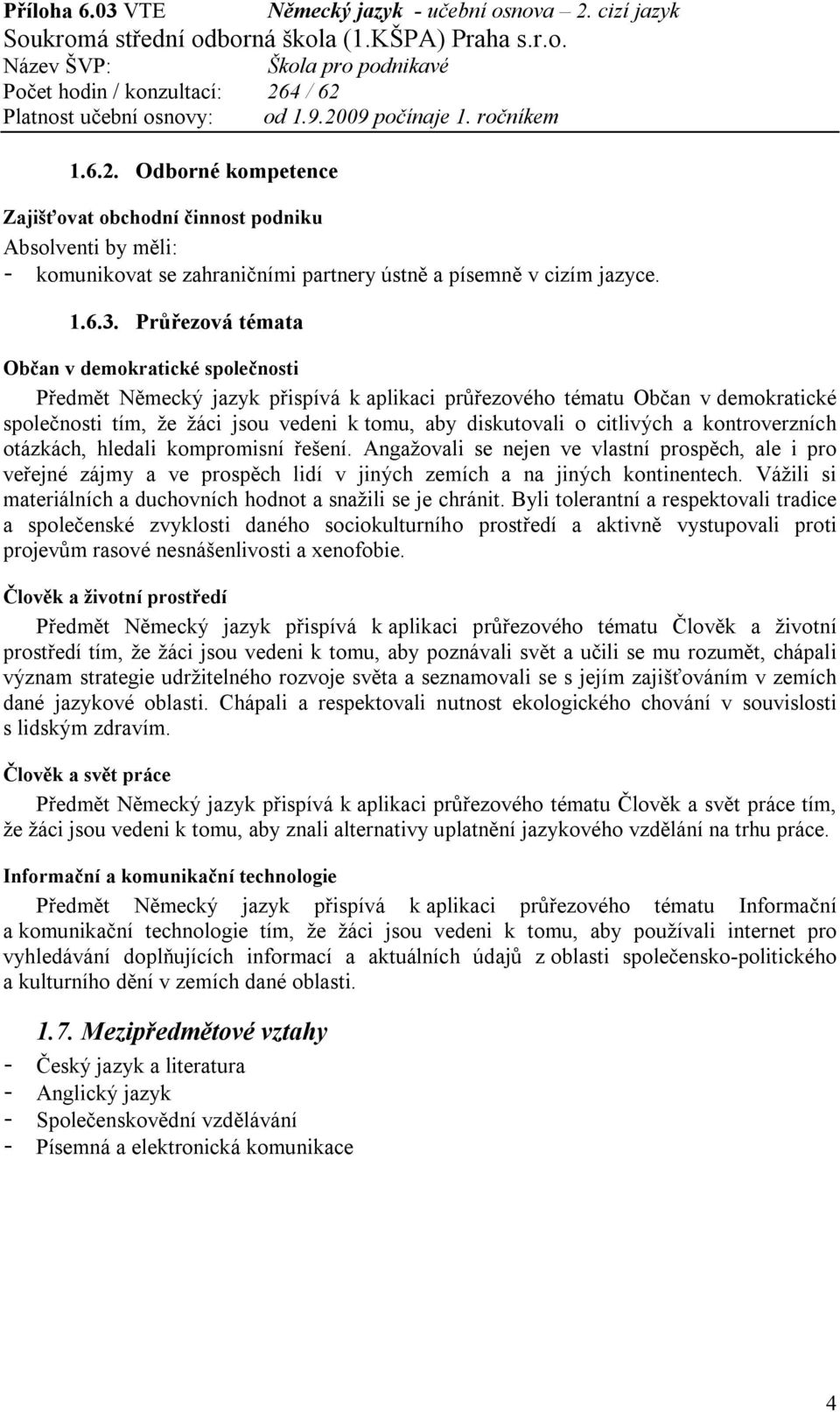 Příloha 6.03 VTE Německý jazyk - učební osnova – 2. cizí jazyk
Soukromá střední odborná škola (1.KŠPA) Praha s.r.o.
Název ŠVP: Škola pro podnikavé
Počet hodin / konzultací: 264 / 62
Platnost učební osnovy: od 1.9.2009 počínaje 1. ročníkem

1.6.2. Odborné kompetence

Zajišťovat obchodní činnost podniku

Absolventi by měli:
- komunikovat se zahraničními partnery ústně a písemně v cizím jazyce.

1.6.3. Průřezová témata

Občan v demokratické společnosti

Předmět Německý jazyk přispívá k aplikaci průřezového tématu Občan v demokratické společnosti tím, že žáci jsou vedeni k tomu, aby diskutovali o citlivých a kontroverzních otázkách, hledali kompromisní řešení. Angažovali se nejen ve vlastní prospěch, ale i pro veřejné zájmy a ve prospěch lidí v jiných zemích a na jiných kontinentech. Vážili si materiálních a duchovních hodnot a snažili se je chránit. Byli tolerantní a respektovali tradice a společenské zvyklosti daného sociokulturního prostředí a aktivně vystupovali proti projevům rasové nesnášenlivosti a xenofobie.

Člověk a životní prostředí

Předmět Německý jazyk přispívá k aplikaci průřezového tématu Člověk a životní prostředí tím, že žáci jsou vedeni k tomu, aby poznávali svět a učili se mu rozumět, chápali význam strategie udržitelného rozvoje světa a seznamovali se s jejím zajišťováním v zemích dané jazykové oblasti. Chápali a respektovali nutnost ekologického chování v souvislosti s lidským zdravím.

Člověk a svět práce

Předmět Německý jazyk přispívá k aplikaci průřezového tématu Člověk a svět práce tím, že žáci jsou vedeni k tomu, aby znali alternativy uplatnění jazykového vzdělání na trhu práce.

Informační a komunikační technologie

Předmět Německý jazyk přispívá k aplikaci průřezového tématu Informační a komunikační technologie tím, že žáci jsou vedeni k tomu, aby používali internet pro vyhledávání doplňujících informací a aktuálních údajů z oblasti společensko-politického a kulturního dění v zemích dané oblasti.

1.7. Mezipředmětové vztahy
- Český jazyk a literatura
- Anglický jazyk
- Společenskovědní vzdělávání
- Písemná a elektronická komunikace

4